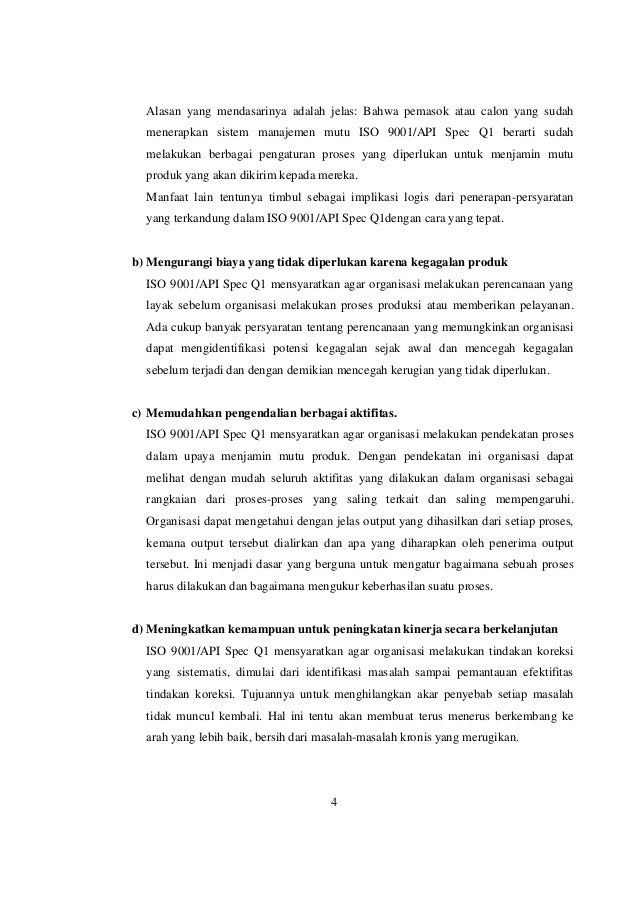 Alasan yang mendasarinya adalah jelas: Bahwa pemasok atau calon yang sudah menerapkan sistem manajemen mutu ISO 9001/API Spec Q1 berarti sudah melakukan berbagai pengaturan proses yang diperlukan untuk menjamin mutu produk yang akan dikirim kepada mereka.

Manfaat lain tentunya timbul sebagai implikasi logis dari penerapan-persyaratan yang terkandung dalam ISO 9001/API Spec Q1dengan cara yang tepat.

b) Mengurangi biaya yang tidak diperlukan karena kegagalan produk

ISO 9001/API Spec Q1 mensyaratkan agar organisasi melakukan perencanaan yang layak sebelum organisasi melakukan proses produksi atau memberikan pelayanan. Ada cukup banyak persyaratan tentang perencanaan yang memungkinkan organisasi dapat mengidentifikasi potensi kegagalan sejak awal dan mencegah kegagalan sebelum terjadi dan dengan demikian mencegah kerugian yang tidak diperlukan.

c) Memudahkan pengendalian berbagai aktifitas.

ISO 9001/API Spec Q1 mensyaratkan agar organisasi melakukan pendekatan proses dalam upaya menjamin mutu produk. Dengan pendekatan ini organisasi dapat melihat dengan mudah seluruh aktifitas yang dilakukan dalam organisasi sebagai rangkaian dari proses-proses yang saling terkait dan saling mempengaruhi. Organisasi dapat mengetahui dengan jelas output yang dihasilkan dari setiap proses, kemana output tersebut dialirkan dan apa yang diharapkan oleh penerima output tersebut. Ini menjadi dasar yang berguna untuk mengatur bagaimana sebuah proses harus dilakukan dan bagaimana mengukur keberhasilan suatu proses.

d) Meningkatkan kemampuan untuk peningkatan kinerja secara berkelanjutan

ISO 9001/API Spec Q1 mensyaratkan agar organisasi melakukan tindakan koreksi yang sistematis, dimulai dari identifikasi masalah sampai pemantauan efektifitas tindakan koreksi. Tujuannya untuk menghilangkan akar penyebab setiap masalah tidak muncul kembali. Hal ini tentu akan membuat terus menerus berkembang ke arah yang lebih baik, bersih dari masalah-masalah kronis yang merugikan.

4